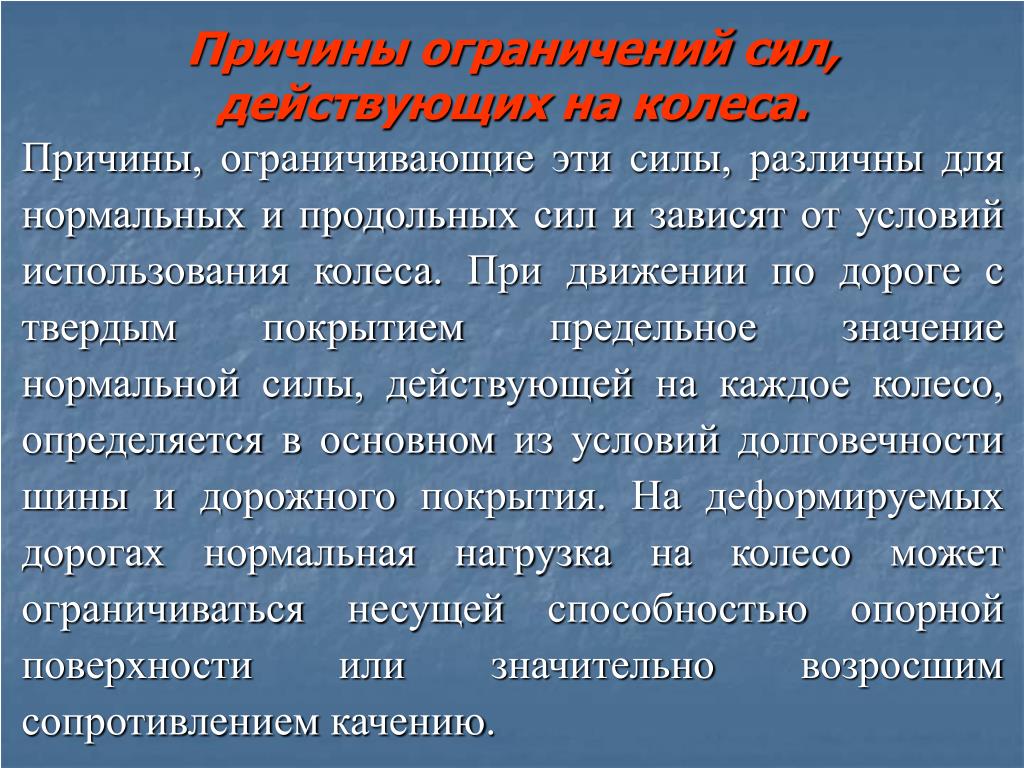 Причины ограничений сил, действующих на колеса.

Причины, ограничивающие эти силы, различны для нормальных и продольных сил и зависят от условий использования колеса. При движении по дороге с твердым покрытием предельное значение нормальной силы, действующей на каждое колесо, определяется в основном из условий долговечности шины и дорожного покрытия. На деформируемых дорогах нормальная нагрузка на колесо может ограничиваться несущей способностью опорной поверхности или значительно возросшим сопротивлением качению.